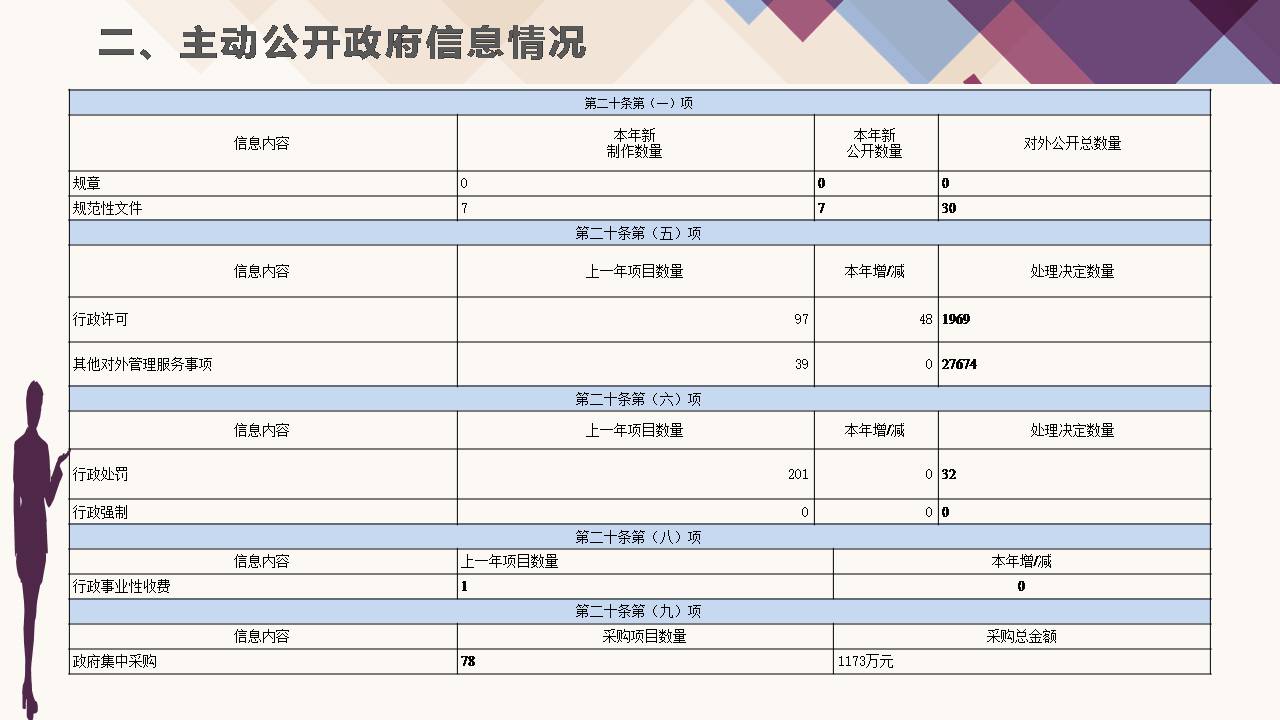 二、主动公开政府信息情况

| 第二十条第（一）项 | | | |
|---|---|---|---|
| 信息内容 | 本年新制作数量 | 本年新公开数量 | 对外公开总数量 |
| 规章 | 0 | 0 | 0 |
| 规范性文件 | 7 | 7 | 30 |
| 第二十条第（五）项 | | | |
| 信息内容 | 上一年项目数量 | 本年增/减 | 处理决定数量 |
| 行政许可 | 97 | 48 | 1969 |
| 其他对外管理服务事项 | 39 | 0 | 27674 |
| 第二十条第（六）项 | | | |
| 信息内容 | 上一年项目数量 | 本年增/减 | 处理决定数量 |
| 行政处罚 | 201 | 0 | 32 |
| 行政强制 | 0 | 0 | 0 |
| 第二十条第（八）项 | | | |
| 信息内容 | 上一年项目数量 | 本年增/减 | |
| 行政事业性收费 | 1 | 0 | |
| 第二十条第（九）项 | | | |
| 信息内容 | 采购项目数量 | 采购总金额 | |
| 政府集中采购 | 78 | 1173万元 | |